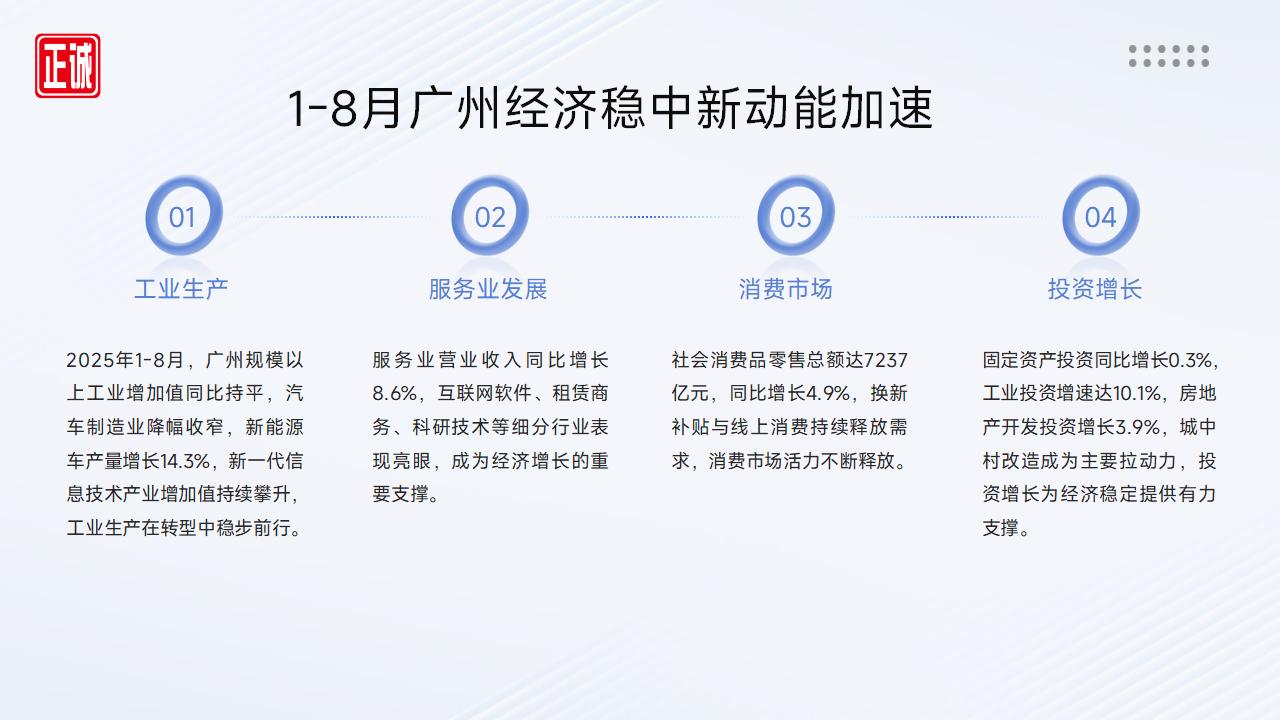 正诚

1-8月广州经济稳中新动能加速

01

工业生产

2025年1-8月，广州规模以上工业增加值同比持平，汽车制造业降幅收窄，新能源车产量增长14.3%，新一代信息技术产业增加值持续攀升，工业生产在转型中稳步前行。

02

服务业发展

服务业营业收入同比增长8.6%，互联网软件、租赁商务、科研技术等细分行业表现亮眼，成为经济增长的重要支撑。

03

消费市场

社会消费品零售总额达7237亿元，同比增长4.9%，换新补贴与线上消费持续释放需求，消费市场活力不断释放。

04

投资增长

固定资产投资同比增长0.3%，工业投资增速达10.1%，房地产开发投资增长3.9%，城中村改造成为主要拉动力，投资增长为经济稳定提供有力支撑。